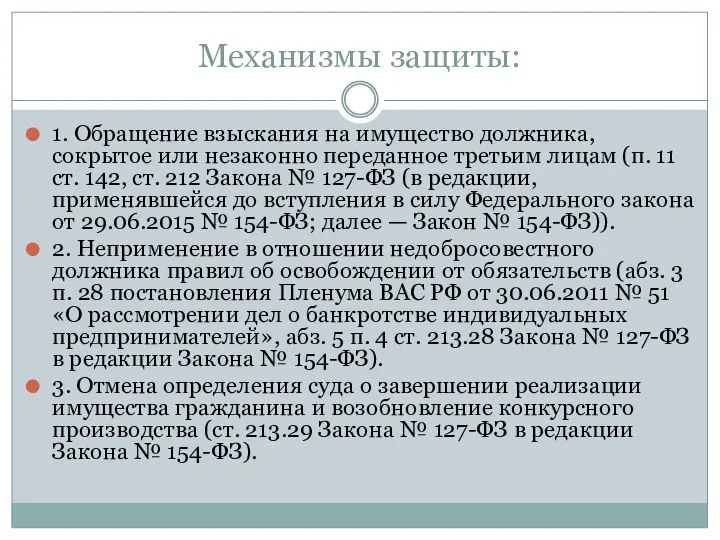 Механизмы защиты:

1. Обращение взыскания на имущество должника, сокрытое или незаконно переданное третьим лицам (п. 11 ст. 142, ст. 212 Закона № 127-ФЗ (в редакции, применявшейся до вступления в силу Федерального закона от 29.06.2015 № 154-ФЗ; далее — Закон № 154-ФЗ)).

2. Неприменение в отношении недобросовестного должника правил об освобождении от обязательств (абз. 3 п. 28 постановления Пленума ВАС РФ от 30.06.2011 № 51 «О рассмотрении дел о банкротстве индивидуальных предпринимателей», абз. 5 п. 4 ст. 213.28 Закона № 127-ФЗ в редакции Закона № 154-ФЗ).

3. Отмена определения суда о завершении реализации имущества гражданина и возобновление конкурсного производства (ст. 213.29 Закона № 127-ФЗ в редакции Закона № 154-ФЗ).